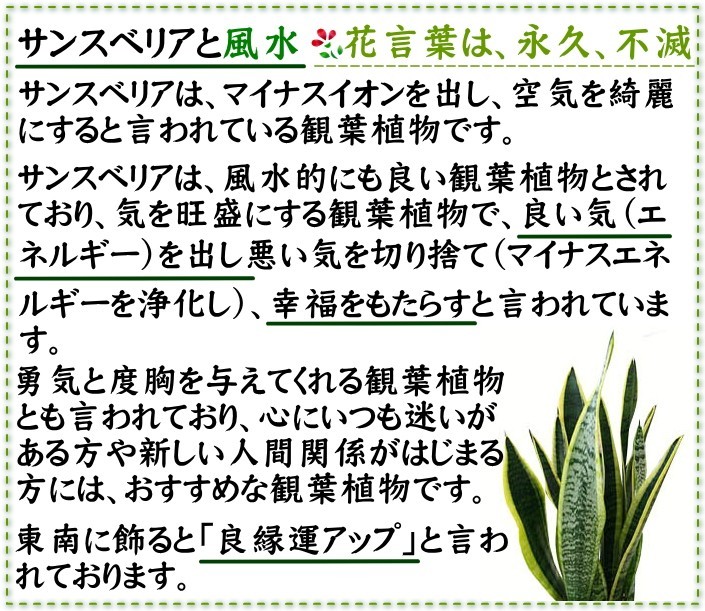 サンスベリアと風水 花言葉は、永久、不滅

サンスベリアは、マイナスイオンを出し、空気を綺麗にすると言われている観葉植物です。

サンスベリアは、風水的にも良い観葉植物とされており、気を旺盛にする観葉植物で、良い気(エネルギー)を出し悪い気を切り捨て(マイナスエネルギーを浄化し)、幸福をもたらすと言われています。

勇気と度胸を与えてくれる観葉植物とも言われており、心にいつも迷いがある方や新しい人間関係がはじまる方には、おすすめな観葉植物です。

東南に飾ると「良縁運アップ」と言われております。